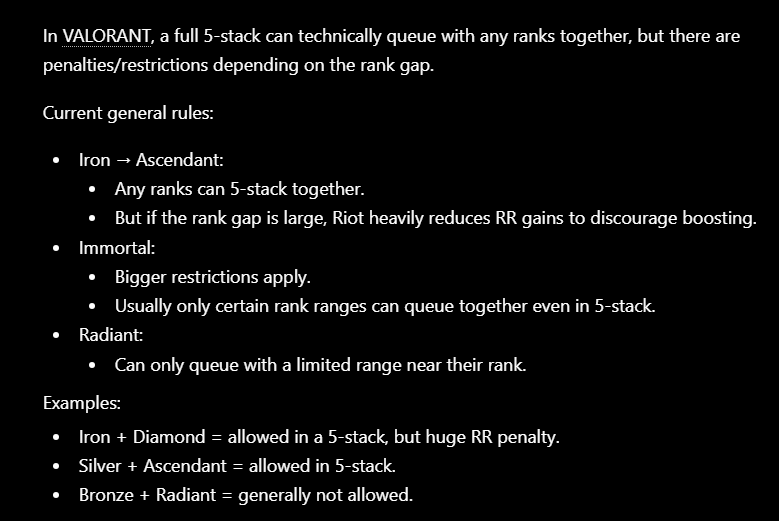 In VALORANT, a full 5-stack can technically queue with any ranks together, but there are penalties/restrictions depending on the rank gap.

Current general rules:

- Iron → Ascendant:
  - Any ranks can 5-stack together.
  - But if the rank gap is large, Riot heavily reduces RR gains to discourage boosting.
- Immortal:
  - Bigger restrictions apply.
  - Usually only certain rank ranges can queue together even in 5-stack.
- Radiant:
  - Can only queue with a limited range near their rank.

Examples:

- Iron + Diamond = allowed in a 5-stack, but huge RR penalty.
- Silver + Ascendant = allowed in 5-stack.
- Bronze + Radiant = generally not allowed.